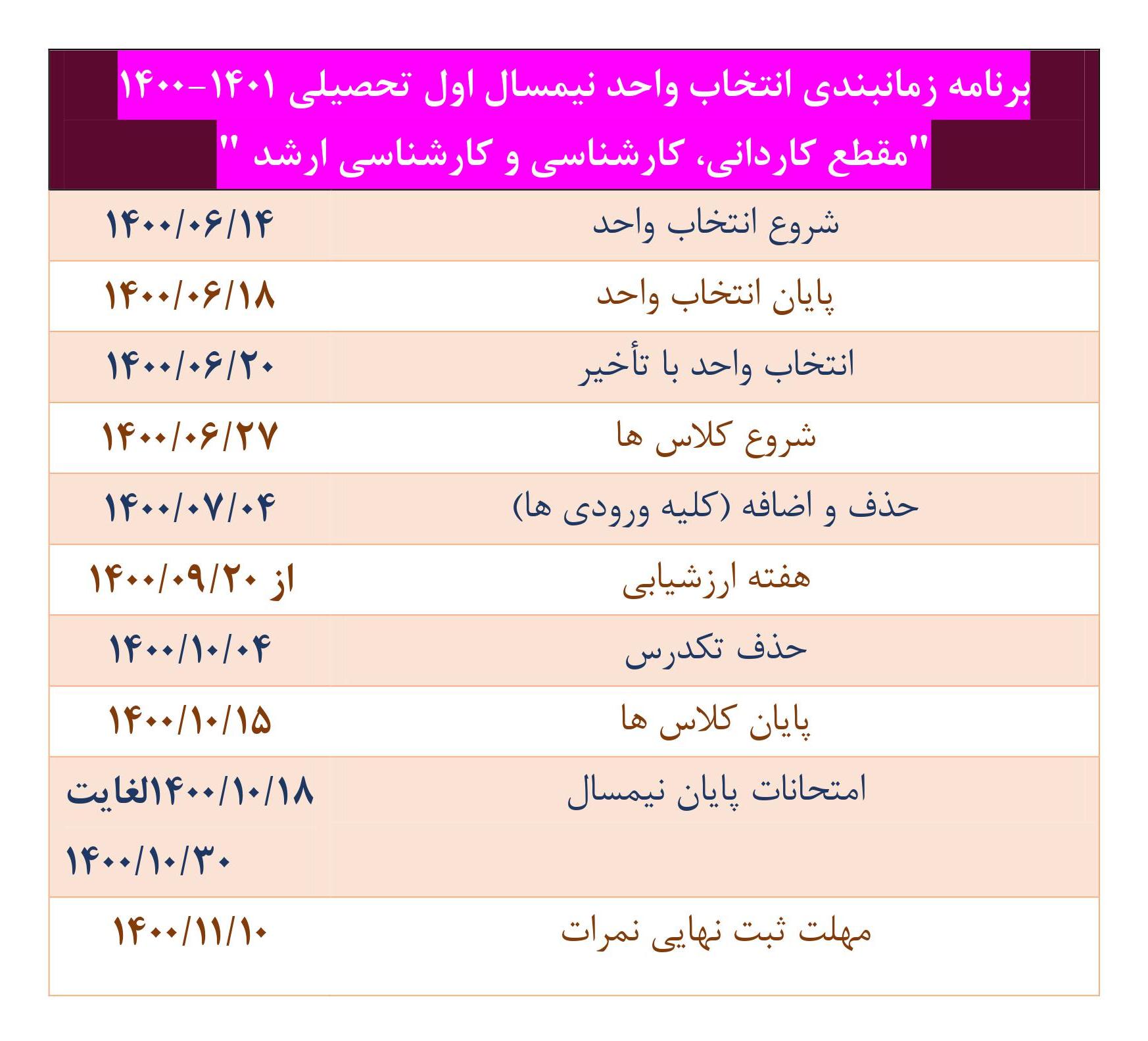 برنامه زمانبندی انتخاب واحد نیمسال اول تحصیلی ۱۴۰۱-۱۴۰۰
"مقطع کاردانی، کارشناسی و کارشناسی ارشد "

| | |
|---|---|
| شروع انتخاب واحد | ۱۴۰۰/۰۶/۱۴ |
| پایان انتخاب واحد | ۱۴۰۰/۰۶/۱۸ |
| انتخاب واحد با تأخیر | ۱۴۰۰/۰۶/۲۰ |
| شروع کلاس ها | ۱۴۰۰/۰۶/۲۷ |
| حذف و اضافه (کلیه ورودی ها) | ۱۴۰۰/۰۷/۰۴ |
| هفته ارزشیابی | از ۱۴۰۰/۰۹/۲۰ |
| حذف تکدرس | ۱۴۰۰/۱۰/۰۴ |
| پایان کلاس ها | ۱۴۰۰/۱۰/۱۵ |
| امتحانات پایان نیمسال | ۱۴۰۰/۱۰/۱۸الغایت ۱۴۰۰/۱۰/۳۰ |
| مهلت ثبت نهایی نمرات | ۱۴۰۰/۱۱/۱۰ |